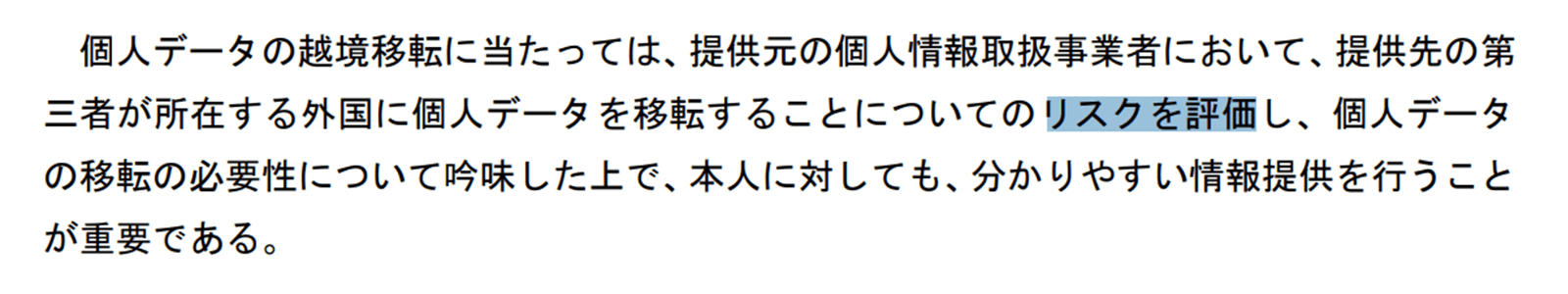 個人データの越境移転に当たっては、提供元の個人情報取扱事業者において、提供先の第三者が所在する外国に個人データを移転することについてのリスクを評価し、個人データの移転の必要性について吟味した上で、本人に対しても、分かりやすい情報提供を行うことが重要である。